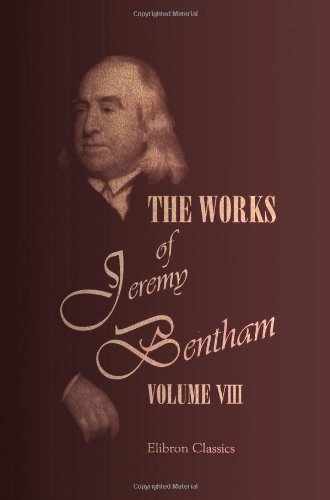 Copyrighted Material

THE WORKS
of
Jeremy
Bentham
VOLUME VIII

Elibron Classics

Copyrighted Material